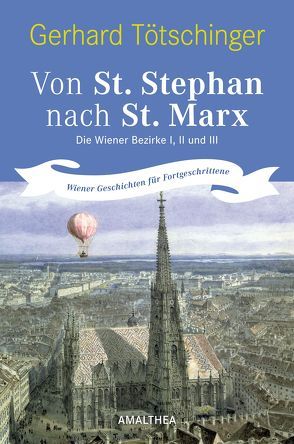 Gerhard Tötschinger

Von St. Stephan nach St. Marx

Die Wiener Bezirke I, II und III

Wiener Geschichten für Fortgeschrittene

AMALTHEA